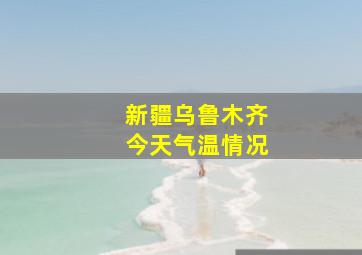 新疆乌鲁木齐
今天气温情况